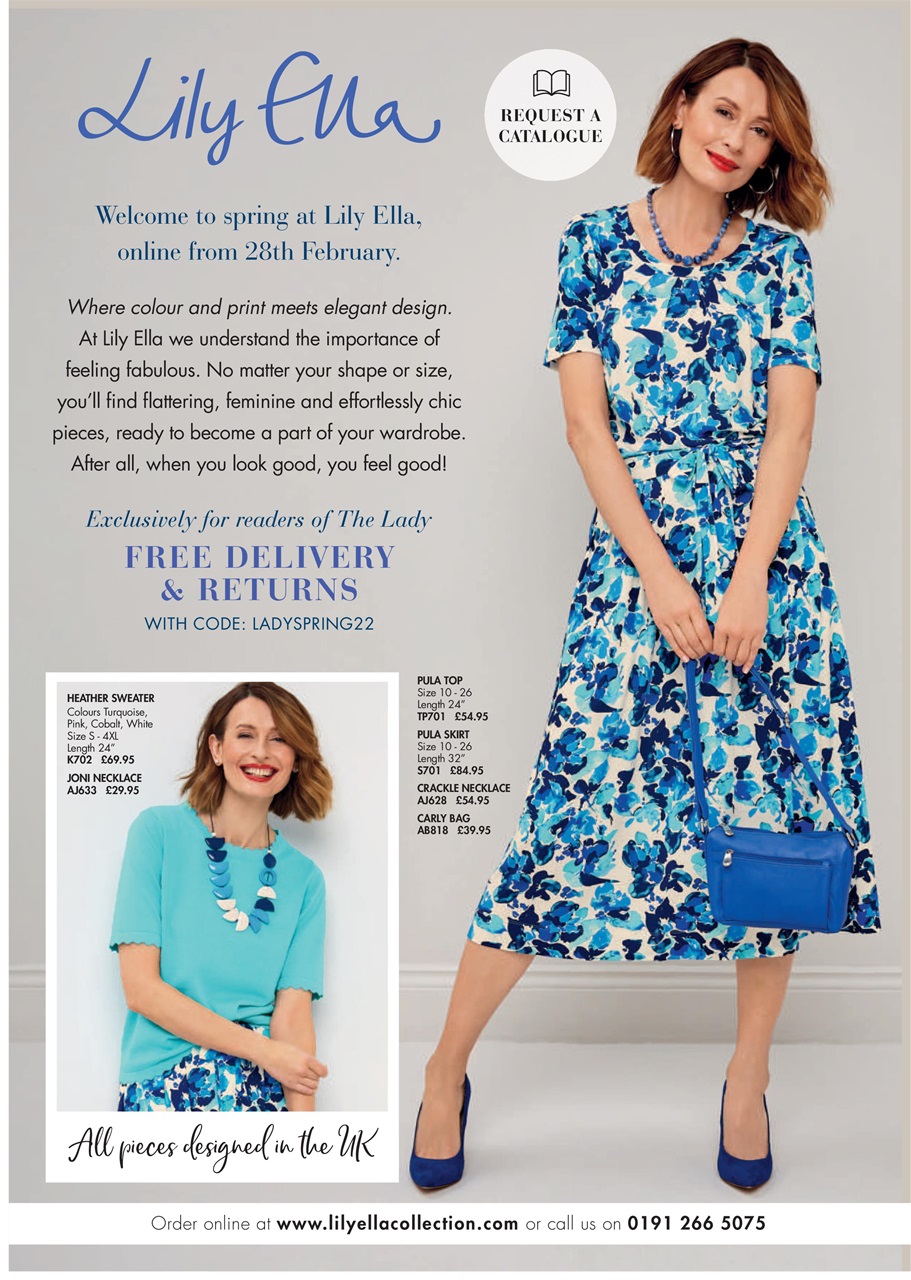 Lily Ella

REQUEST A CATALOGUE

Welcome to spring at Lily Ella, online from 28th February.

Where colour and print meets elegant design. At Lily Ella we understand the importance of feeling fabulous. No matter your shape or size, you'll find flattering, feminine and effortlessly chic pieces, ready to become a part of your wardrobe. After all, when you look good, you feel good!

Exclusively for readers of The Lady
FREE DELIVERY & RETURNS
WITH CODE: LADYSPRING22

HEATHER SWEATER
Colours Turquoise, Pink, Cobalt, White
Size S - 4XL
Length 24"
K702 £69.95
JONI NECKLACE
AJ633 £29.95

All pieces designed in the UK

PULA TOP
Size 10 - 26
Length 24"
TP701 £54.95
PULA SKIRT
Size 10 - 26
Length 32"
S701 £84.95
CRACKLE NECKLACE
AJ628 £54.95
CARLY BAG
AB818 £39.95

Order online at www.lilyellacollection.com or call us on 0191 266 5075